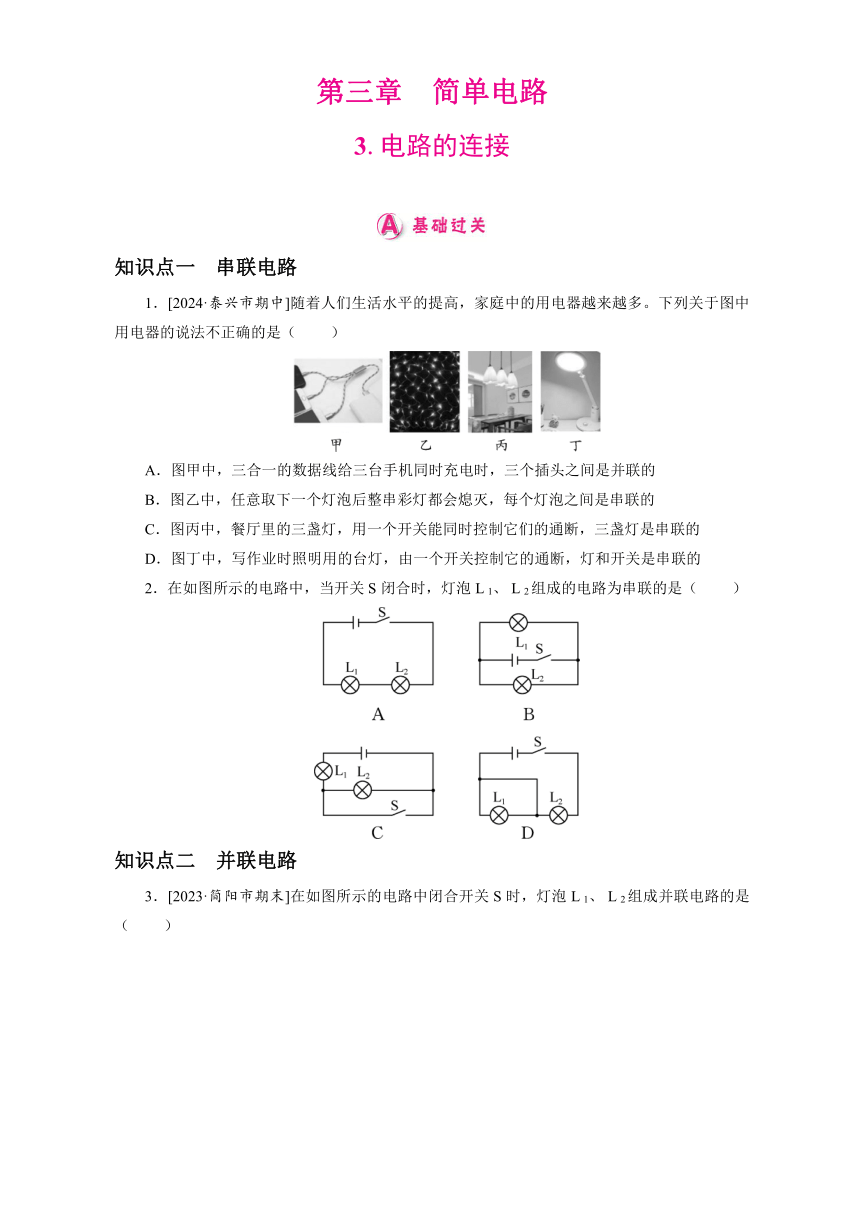 第三章　简单电路

3. 电路的连接

A 基础过关

知识点一　串联电路

1．[2024·泰兴市期中]随着人们生活水平的提高，家庭中的用电器越来越多。下列关于图中用电器的说法不正确的是（　　）

甲　乙　丙　丁

A．图甲中，三合一的数据线给三台手机同时充电时，三个插头之间是并联的

B．图乙中，任意取下一个灯泡后整串彩灯都会熄灭，每个灯泡之间是串联的

C．图丙中，餐厅里的三盏灯，用一个开关能同时控制它们的通断，三盏灯是串联的

D．图丁中，写作业时照明用的台灯，由一个开关控制它的通断，灯和开关是串联的

2．在如图所示的电路中，当开关 S 闭合时，灯泡 $L_1$、$L_2$ 组成的电路为串联的是（　　）

S $L_1$ $L_2$
A

$L_1$ S $L_2$
B

$L_1$ $L_2$ S
C

S $L_1$ $L_2$
D

知识点二　并联电路

3．[2023·简阳市期末]在如图所示的电路中闭合开关 S 时，灯泡 $L_1$、$L_2$ 组成并联电路的是（　　）